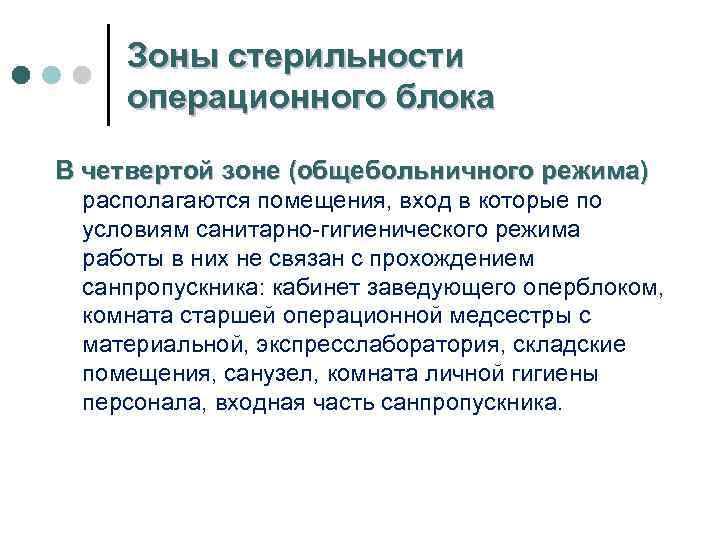 Зоны стерильности операционного блока

В четвертой зоне (общебольничного режима) располагаются помещения, вход в которые по условиям санитарно-гигиенического режима работы в них не связан с прохождением санпропускника: кабинет заведующего оперблоком, комната старшей операционной медсестры с материальной, экспресслаборатория, складские помещения, санузел, комната личной гигиены персонала, входная часть санпропускника.